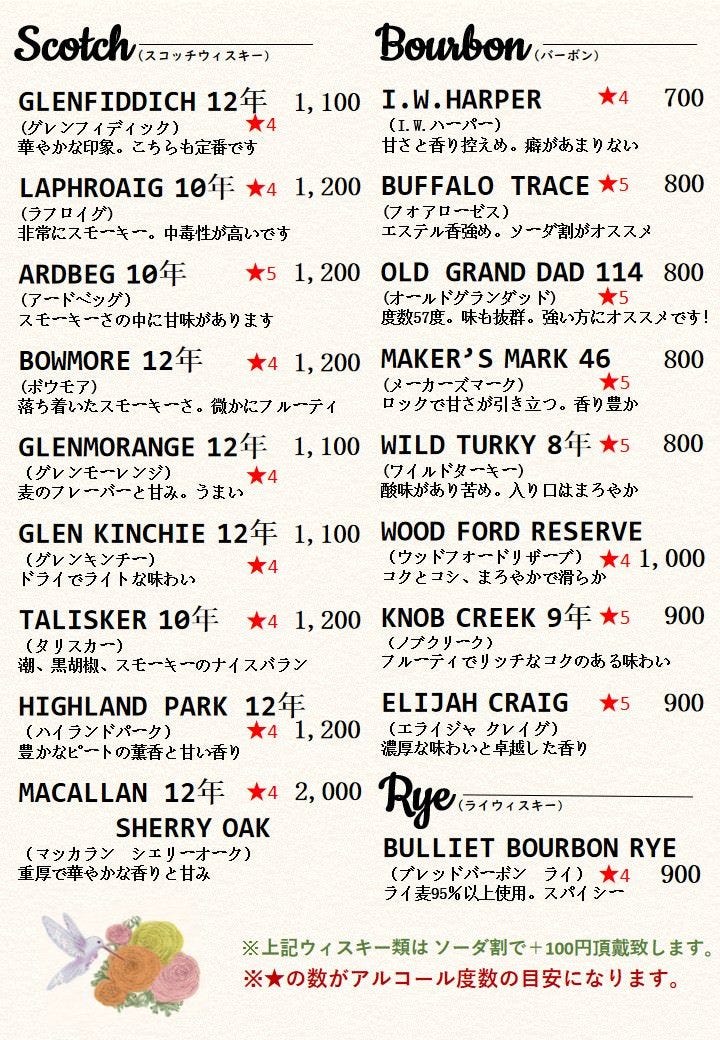 Scotch（スコッチウィスキー）

GLENFIDDICH 12年 1,100
（グレンフィディック） ★4
華やかな印象。こちらも定番です

LAPHROAIG 10年 ★4 1,200
（ラフロイグ）
非常にスモーキー。中毒性が高いです

ARDBEG 10年 ★5 1,200
（アードベッグ）
スモーキーさの中に甘味があります

BOWMORE 12年 ★4 1,200
（ボウモア）
落ち着いたスモーキーさ。微かにフルーティ

GLENMORANGE 12年 1,100
（グレンモーレンジ） ★4
麦のフレーバーと甘み。うまい

GLEN KINCHIE 12年 1,100
（グレンキンチー） ★4
ドライでライトな味わい

TALISKER 10年 ★4 1,200
（タリスカー）
潮、黒胡椒、スモーキーのナイスバラン

HIGHLAND PARK 12年
（ハイランドパーク） ★4 1,200
豊かなピートの薫香と甘い香り

MACALLAN 12年 ★4 2,000
SHERRY OAK
（マッカラン シェリーオーク）
重厚で華やかな香りと甘み

Bourbon（バーボン）

I.W.HARPER ★4 700
（I.W.ハーパー）
甘さと香り控えめ。癖があまりない

BUFFALO TRACE ★5 800
（フォアローゼス）
エステル香強め。ソーダ割がオススメ

OLD GRAND DAD 114 800
（オールドグランダッド） ★5
度数57度。味も抜群。強い方にオススメです！

MAKER'S MARK 46 800
（メーカーズマーク） ★5
ロックで甘さが引き立つ。香り豊か

WILD TURKY 8年 ★5 800
（ワイルドターキー）
酸味があり苦め。入り口はまろやか

WOOD FORD RESERVE
（ウッドフォードリザーブ） ★4 1,000
コクとコシ、まろやかで滑らか

KNOB CREEK 9年 ★5 900
（ノブクリーク）
フルーティでリッチなコクのある味わい

ELIJAH CRAIG ★5 900
（エライジャ クレイグ）
濃厚な味わいと卓越した香り

Rye（ライウィスキー）

BULLIET BOURBON RYE
（ブレッドバーボン ライ） ★4 900
ライ麦95%以上使用。スパイシー

※上記ウィスキー類はソーダ割で＋100円頂戴致します。
※★の数がアルコール度数の目安になります。